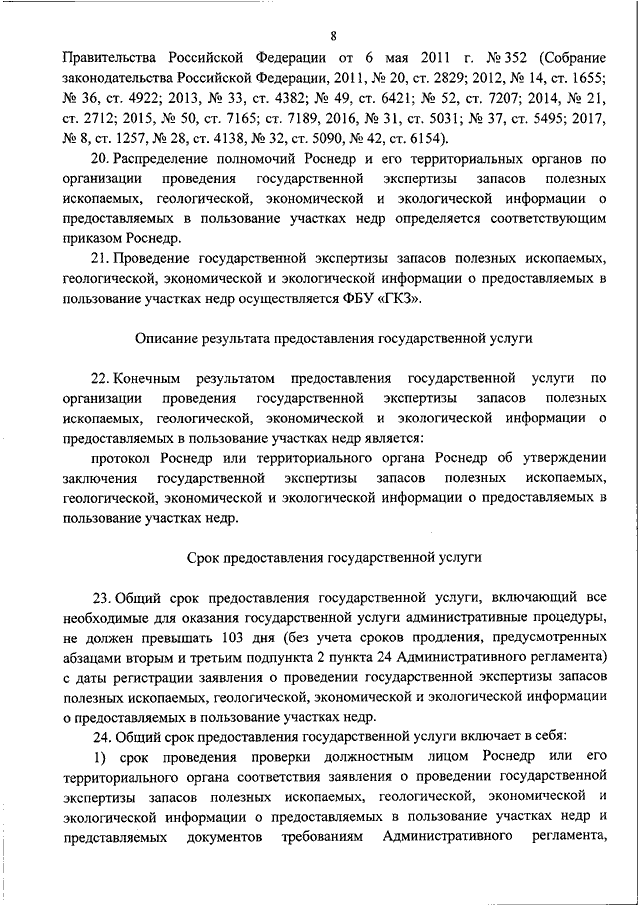 8

Правительства Российской Федерации от 6 мая 2011 г. № 352 (Собрание законодательства Российской Федерации, 2011, № 20, ст. 2829; 2012, № 14, ст. 1655; № 36, ст. 4922; 2013, № 33, ст. 4382; № 49, ст. 6421; № 52, ст. 7207; 2014, № 21, ст. 2712; 2015, № 50, ст. 7165; ст. 7189, 2016, № 31, ст. 5031; № 37, ст. 5495; 2017, № 8, ст. 1257, № 28, ст. 4138, № 32, ст. 5090, № 42, ст. 6154).

20. Распределение полномочий Роснедр и его территориальных органов по организации проведения государственной экспертизы запасов полезных ископаемых, геологической, экономической и экологической информации о предоставляемых в пользование участках недр определяется соответствующим приказом Роснедр.

21. Проведение государственной экспертизы запасов полезных ископаемых, геологической, экономической и экологической информации о предоставляемых в пользование участках недр осуществляется ФБУ «ГКЗ».

Описание результата предоставления государственной услуги

22. Конечным результатом предоставления государственной услуги по организации проведения государственной экспертизы запасов полезных ископаемых, геологической, экономической и экологической информации о предоставляемых в пользование участках недр является:

протокол Роснедр или территориального органа Роснедр об утверждении заключения государственной экспертизы запасов полезных ископаемых, геологической, экономической и экологической информации о предоставляемых в пользование участках недр.

Срок предоставления государственной услуги

23. Общий срок предоставления государственной услуги, включающий все необходимые для оказания государственной услуги административные процедуры, не должен превышать 103 дня (без учета сроков продления, предусмотренных абзацами вторым и третьим подпункта 2 пункта 24 Административного регламента) с даты регистрации заявления о проведении государственной экспертизы запасов полезных ископаемых, геологической, экономической и экологической информации о предоставляемых в пользование участках недр.

24. Общий срок предоставления государственной услуги включает в себя:

1) срок проведения проверки должностным лицом Роснедр или его территориального органа соответствия заявления о проведении государственной экспертизы запасов полезных ископаемых, геологической, экономической и экологической информации о предоставляемых в пользование участках недр и представляемых документов требованиям Административного регламента,